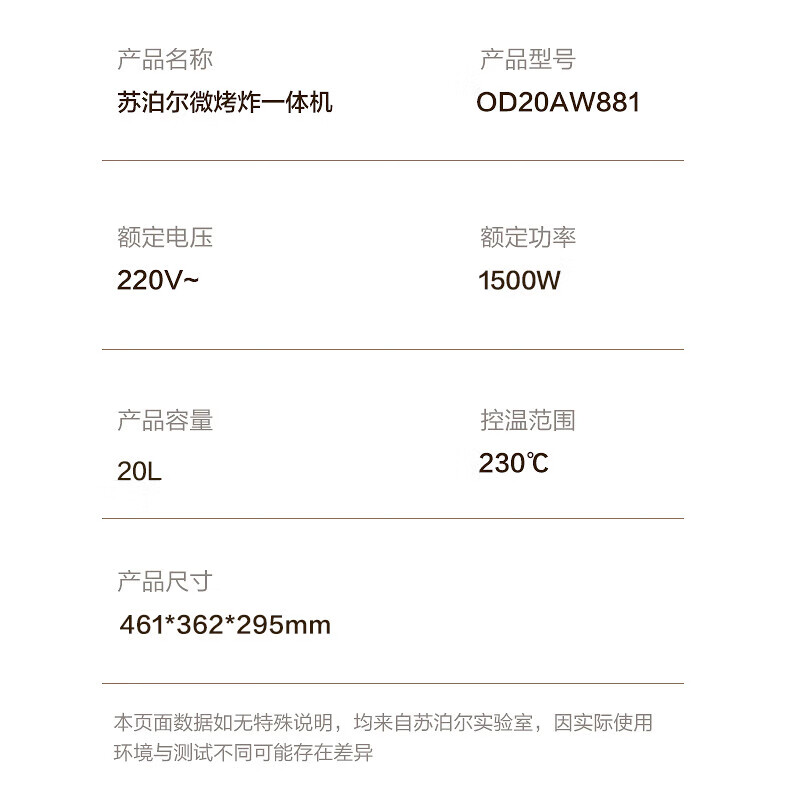 产品名称
苏泊尔微烤炸一体机

产品型号
OD20AW881

额定电压
220V~

额定功率
1500W

产品容量
20L

控温范围
230℃

产品尺寸
461*362*295mm

本页面数据如无特殊说明，均来自苏泊尔实验室，因实际使用环境与测试不同可能存在差异